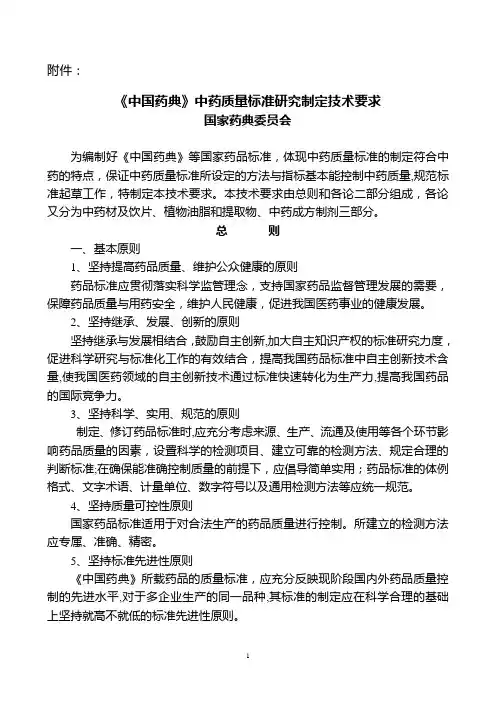 附件：

《中国药典》中药质量标准研究制定技术要求
国家药典委员会

为编制好《中国药典》等国家药品标准，体现中药质量标准的制定符合中药的特点，保证中药质量标准所设定的方法与指标基本能控制中药质量,规范标准起草工作，特制定本技术要求。本技术要求由总则和各论二部分组成，各论又分为中药材及饮片、植物油脂和提取物、中药成方制剂三部分。

总　　则

一、基本原则

1、坚持提高药品质量、维护公众健康的原则

药品标准应贯彻落实科学监管理念，支持国家药品监督管理发展的需要，保障药品质量与用药安全，维护人民健康，促进我国医药事业的健康发展。

2、坚持继承、发展、创新的原则

坚持继承与发展相结合，鼓励自主创新,加大自主知识产权的标准研究力度，促进科学研究与标准化工作的有效结合，提高我国药品标准中自主创新技术含量,使我国医药领域的自主创新技术通过标准快速转化为生产力,提高我国药品的国际竞争力。

3、坚持科学、实用、规范的原则

制定、修订药品标准时,应充分考虑来源、生产、流通及使用等各个环节影响药品质量的因素，设置科学的检测项目、建立可靠的检测方法、规定合理的判断标准;在确保能准确控制质量的前提下，应倡导简单实用；药品标准的体例格式、文字术语、计量单位、数字符号以及通用检测方法等应统一规范。

4、坚持质量可控性原则

国家药品标准适用于对合法生产的药品质量进行控制。所建立的检测方法应专属、准确、精密。

5、坚持标准先进性原则

《中国药典》所载药品的质量标准，应充分反映现阶段国内外药品质量控制的先进水平,对于多企业生产的同一品种,其标准的制定应在科学合理的基础上坚持就高不就低的标准先进性原则。

1